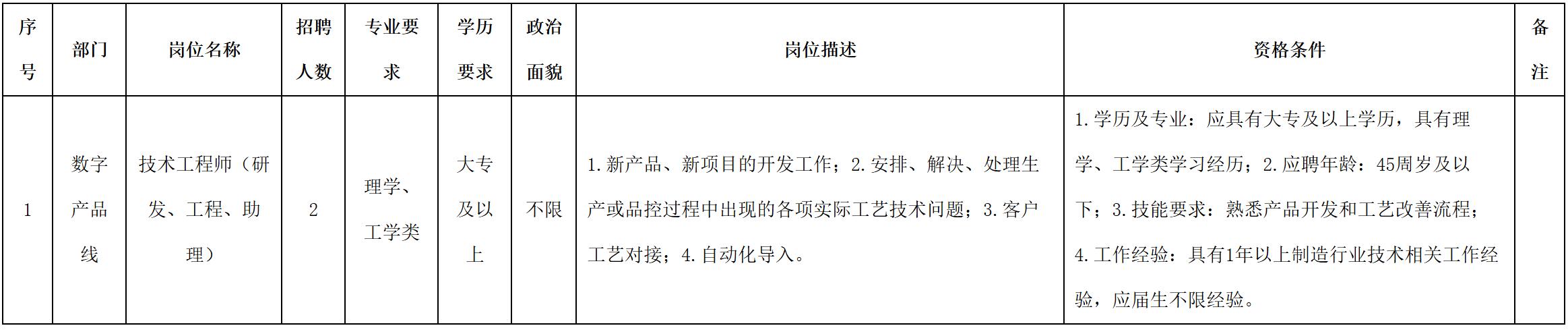 | 序号 | 部门 | 岗位名称 | 招聘人数 | 专业要求 | 学历要求 | 政治面貌 | 岗位描述 | 资格条件 | 备注 |
|---|---|---|---|---|---|---|---|---|---|
| 1 | 数字产品线 | 技术工程师（研发、工程、助理） | 2 | 理学、工学类 | 大专及以上 | 不限 | 1.新产品、新项目的开发工作；2.安排、解决、处理生产或品控过程中出现的各项实际工艺技术问题；3.客户工艺对接；4.自动化导入。 | 1.学历及专业：应具有大专及以上学历，具有理学、工学类学习经历；2.应聘年龄：45周岁及以下；3.技能要求：熟悉产品开发和工艺改善流程；4.工作经验：具有1年以上制造行业技术相关工作经验，应届生不限经验。 | |